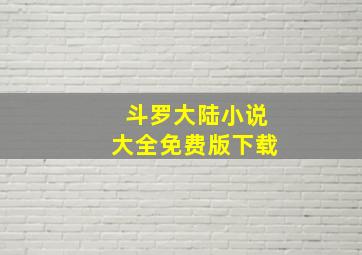 斗罗大陆小说
大全免费版下载